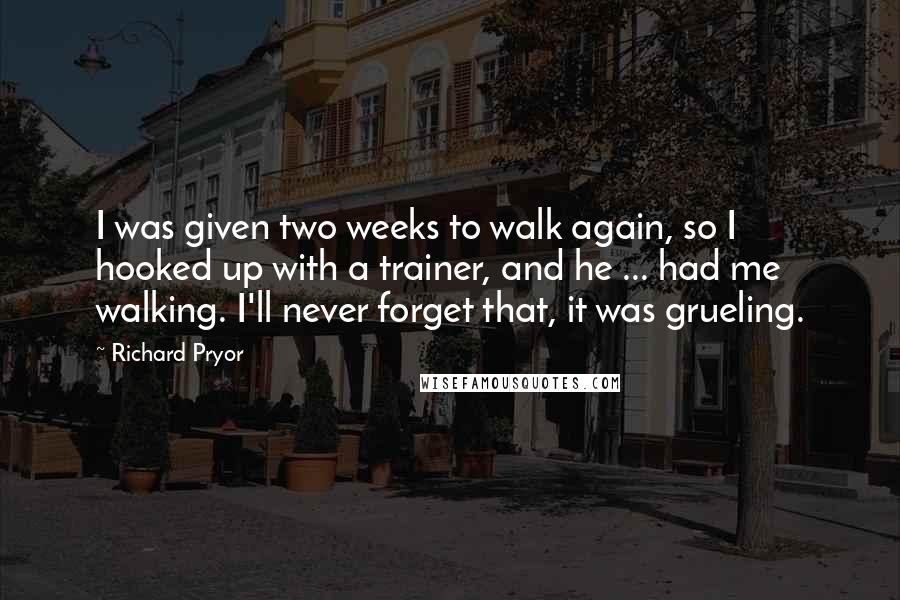 I was given two weeks to walk again, so I hooked up with a trainer, and he ... had me walking. I'll never forget that, it was grueling.

~ Richard Pryor

WISEFAMOUSQUOTES.COM